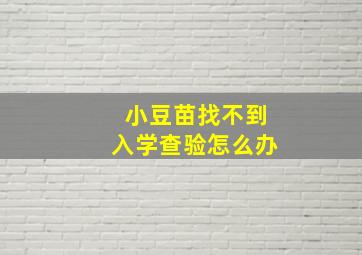 小豆苗找不到
入学查验怎么办